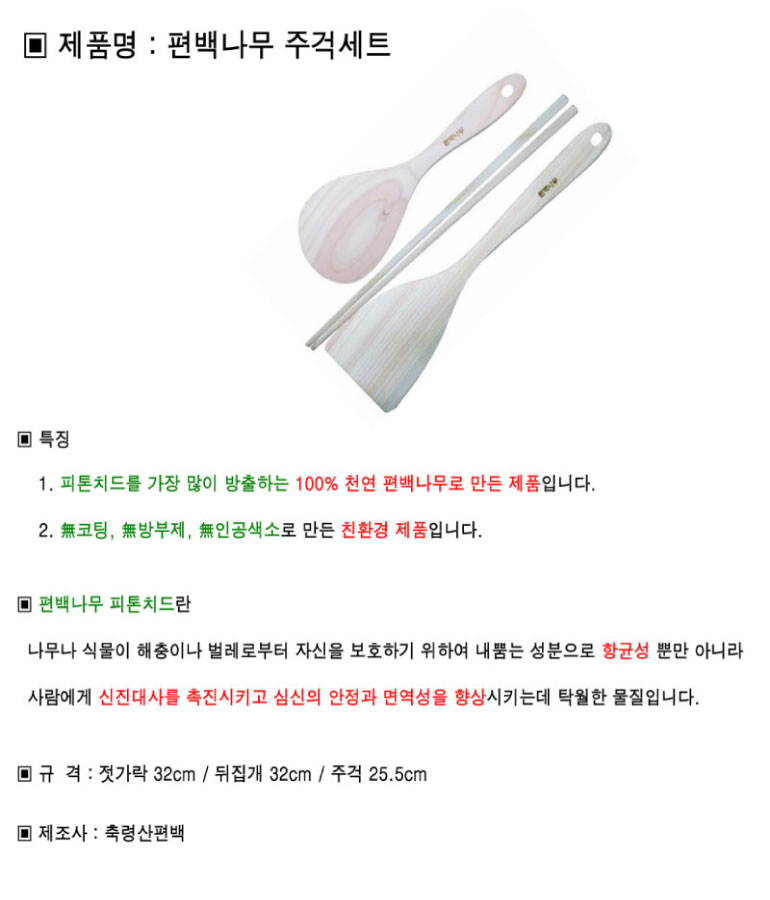 ▣ 제품명 : 편백나무 주걱세트

▣ 특징

1. 피톤치드를 가장 많이 방출하는 100% 천연 편백나무로 만든 제품입니다.

2. 無코팅, 無방부제, 無인공색소로 만든 친환경 제품입니다.

▣ 편백나무 피톤치드란

나무나 식물이 해충이나 벌레로부터 자신을 보호하기 위하여 내뿜는 성분으로 항균성 뿐만 아니라 사람에게 신진대사를 촉진시키고 심신의 안정과 면역성을 향상시키는데 탁월한 물질입니다.

▣ 규 격 : 젓가락 32cm / 뒤집개 32cm / 주걱 25.5cm

▣ 제조사 : 축령산편백